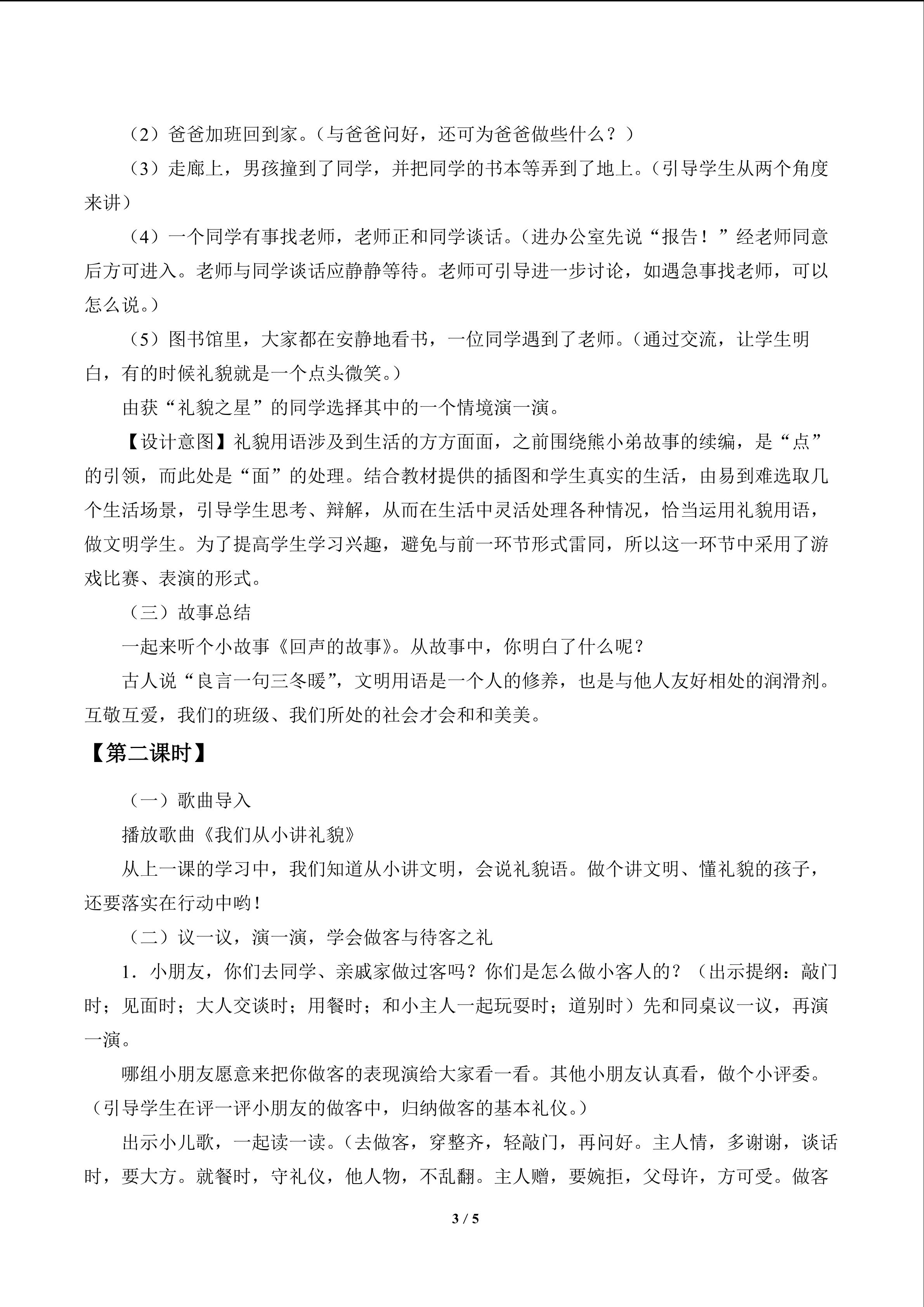 （2）爸爸加班回到家。（与爸爸问好，还可为爸爸做些什么？）

（3）走廊上，男孩撞到了同学，并把同学的书本等弄到了地上。（引导学生从两个角度来讲）

（4）一个同学有事找老师，老师正和同学谈话。（进办公室先说“报告！”经老师同意后方可进入。老师与同学谈话应静静等待。老师可引导进一步讨论，如遇急事找老师，可以怎么说。）

（5）图书馆里，大家都在安静地看书，一位同学遇到了老师。（通过交流，让学生明白，有的时候礼貌就是一个点头微笑。）

由获“礼貌之星”的同学选择其中的一个情境演一演。

【设计意图】礼貌用语涉及到生活的方方面面，之前围绕熊小弟故事的续编，是“点”的引领，而此处是“面”的处理。结合教材提供的插图和学生真实的生活，由易到难选取几个生活场景，引导学生思考、辩解，从而在生活中灵活处理各种情况，恰当运用礼貌用语，做文明学生。为了提高学生学习兴趣，避免与前一环节形式雷同，所以这一环节中采用了游戏比赛、表演的形式。

（三）故事总结

一起来听个小故事《回声的故事》。从故事中，你明白了什么呢？

古人说“良言一句三冬暖”，文明用语是一个人的修养，也是与他人友好相处的润滑剂。互敬互爱，我们的班级、我们所处的社会才会和和美美。

【第二课时】

（一）歌曲导入

播放歌曲《我们从小讲礼貌》

从上一课的学习中，我们知道从小讲文明，会说礼貌语。做个讲文明、懂礼貌的孩子，还要落实在行动中哟！

（二）议一议，演一演，学会做客与待客之礼

1．小朋友，你们去同学、亲戚家做过客吗？你们是怎么做小客人的？（出示提纲：敲门时；见面时；大人交谈时；用餐时；和小主人一起玩耍时；道别时）先和同桌议一议，再演一演。

哪组小朋友愿意来把你做客的表现演给大家看一看。其他小朋友认真看，做个小评委。（引导学生在评一评小朋友的做客中，归纳做客的基本礼仪。）

出示小儿歌，一起读一读。（去做客，穿整齐，轻敲门，再问好。主人情，多谢谢，谈话时，要大方。就餐时，守礼仪，他人物，不乱翻。主人赠，要婉拒，父母许，方可受。做客

3 / 5